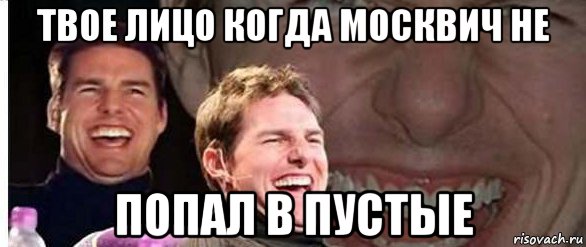 ТВОЕ ЛИЦО КОГДА МОСКВИЧ НЕ

ПОПАЛ В ПУСТЫЕ

risovach.ru